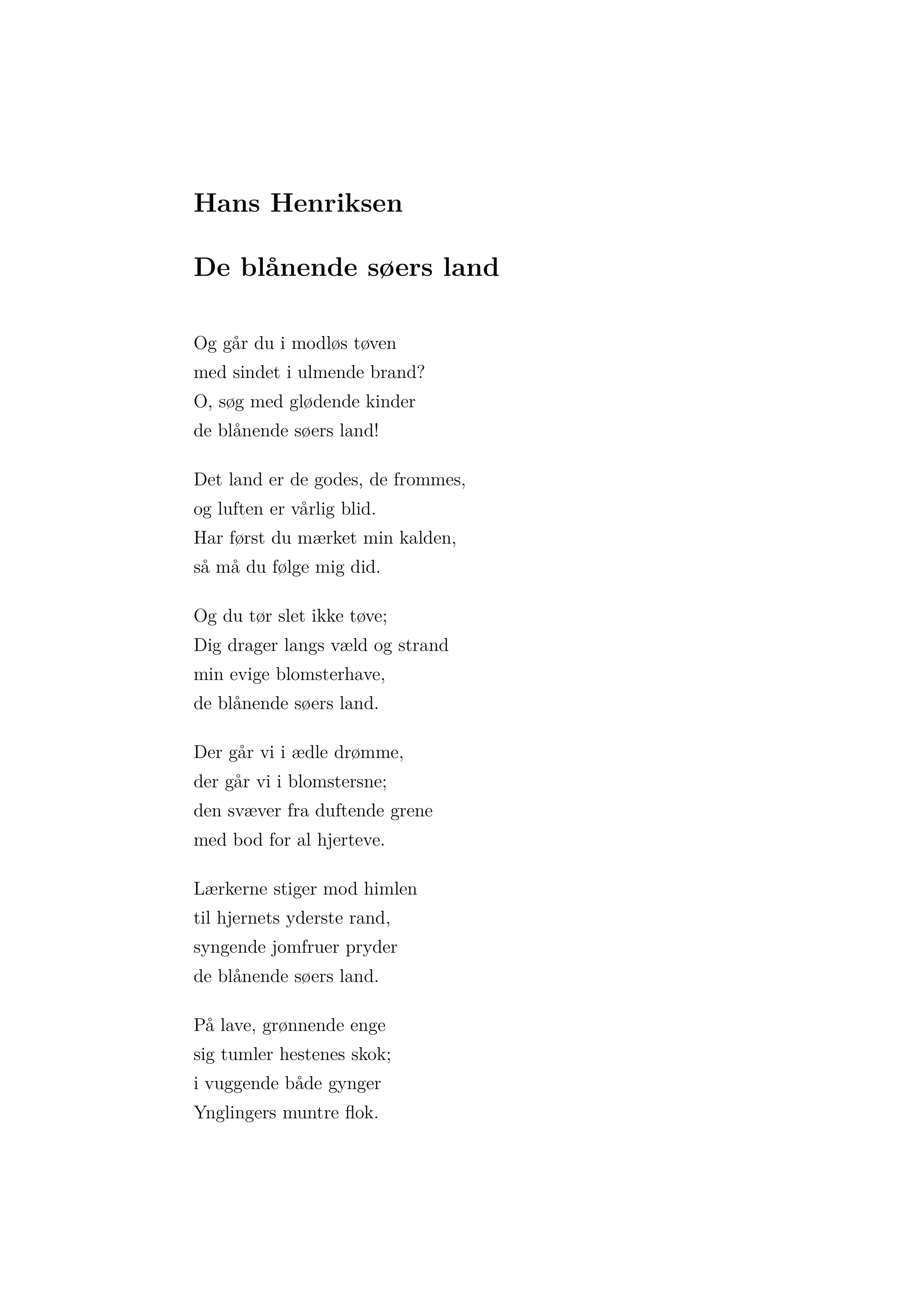 Hans Henriksen

De blånende søers land

Og går du i modløs tøven
med sindet i ulmende brand?
O, søg med glødende kinder
de blånende søers land!

Det land er de godes, de frommes,
og luften er vårlig blid.
Har først du mærket min kalden,
så må du følge mig did.

Og du tør slet ikke tøve;
Dig drager langs væld og strand
min evige blomsterhave,
de blånende søers land.

Der går vi i ædle drømme,
der går vi i blomstersne;
den svæver fra duftende grene
med bod for al hjerteve.

Lærkerne stiger mod himlen
til hjernets yderste rand,
syngende jomfruer pryder
de blånende søers land.

På lave, grønnende enge
sig tumler hestenes skok;
i vuggende både gynger
Ynglingers muntre flok.